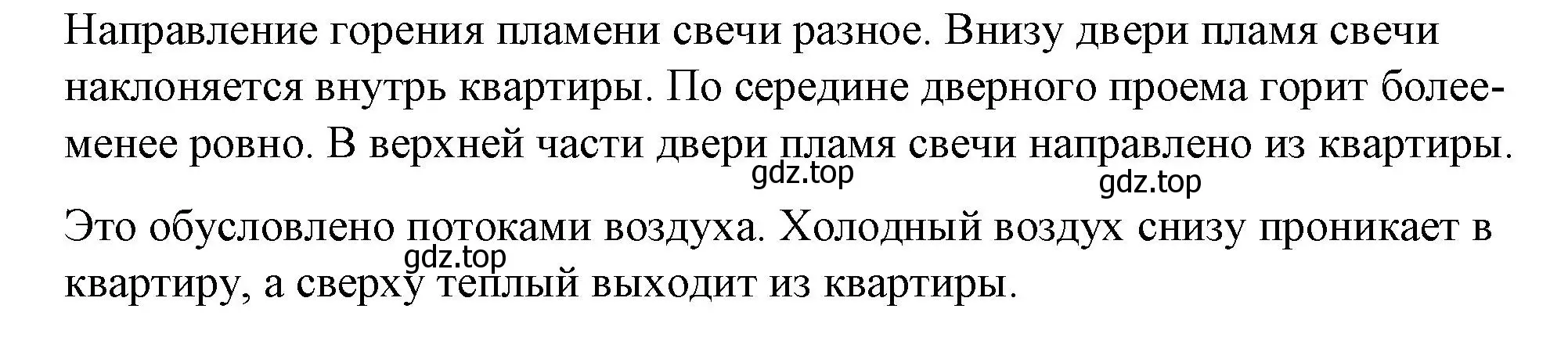 Направление горения пламени свечи разное. Внизу двери пламя свечи наклоняется внутрь квартиры. По середине дверного проема горит более-менее ровно. В верхней части двери пламя свечи направлено из квартиры.

gdz.top

gdz.top

Это обусловлено потоками воздуха. Холодный воздух снизу проникает в квартиру, а сверху теплый выходит из квартиры.

gdz.top